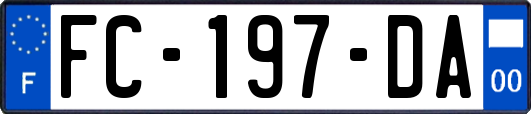 F

FC-197-DA

00